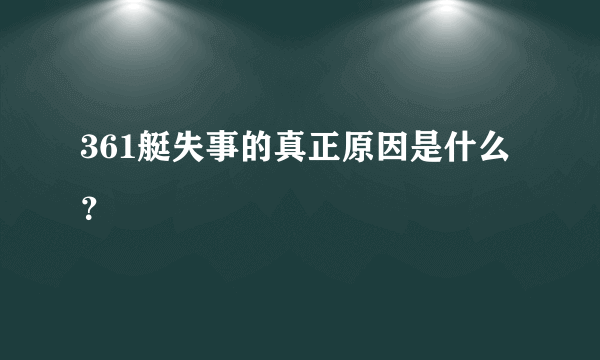 361艇失事的真正原因是什么？